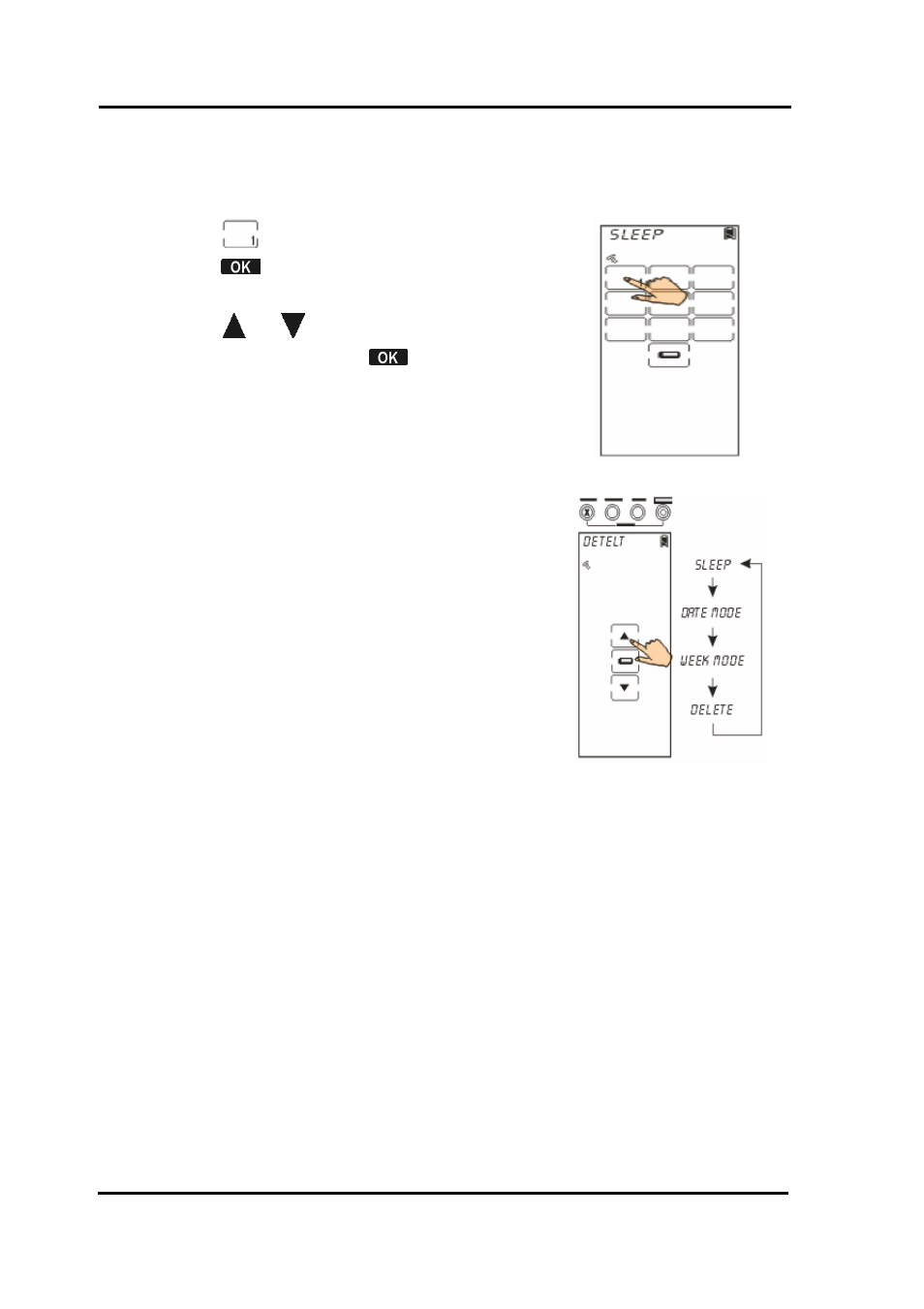 1

OK

OK

SLEEP

DETELT

SLEEP

DATE MODE

WEEK MODE

DELETE